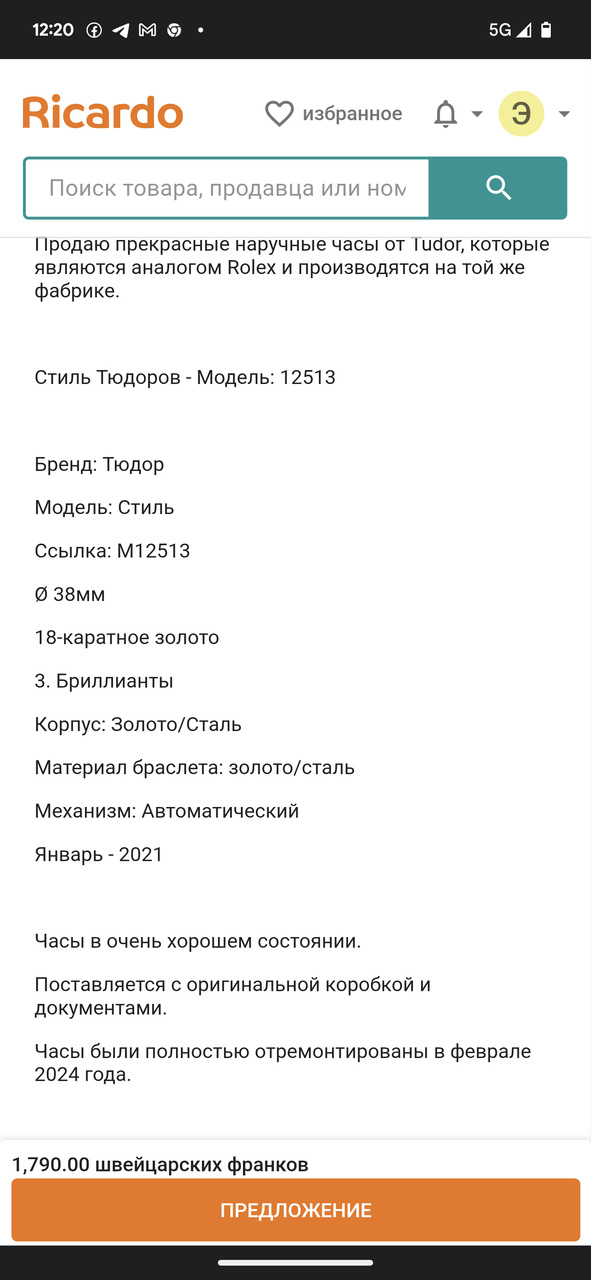 12:20 5G

Ricardo избранное Э

Поиск товара, продавца или ном

Продаю прекрасные наручные часы от Tudor, которые являются аналогом Rolex и производятся на той же фабрике.

Стиль Тюдоров - Модель: 12513

Бренд: Тюдор

Модель: Стиль

Ссылка: M12513

Ø 38мм

18-каратное золото

3. Бриллианты

Корпус: Золото/Сталь

Материал браслета: золото/сталь

Механизм: Автоматический

Январь - 2021

Часы в очень хорошем состоянии.

Поставляется с оригинальной коробкой и документами.

Часы были полностью отремонтированы в феврале 2024 года.

1,790.00 швейцарских франков

ПРЕДЛОЖЕНИЕ